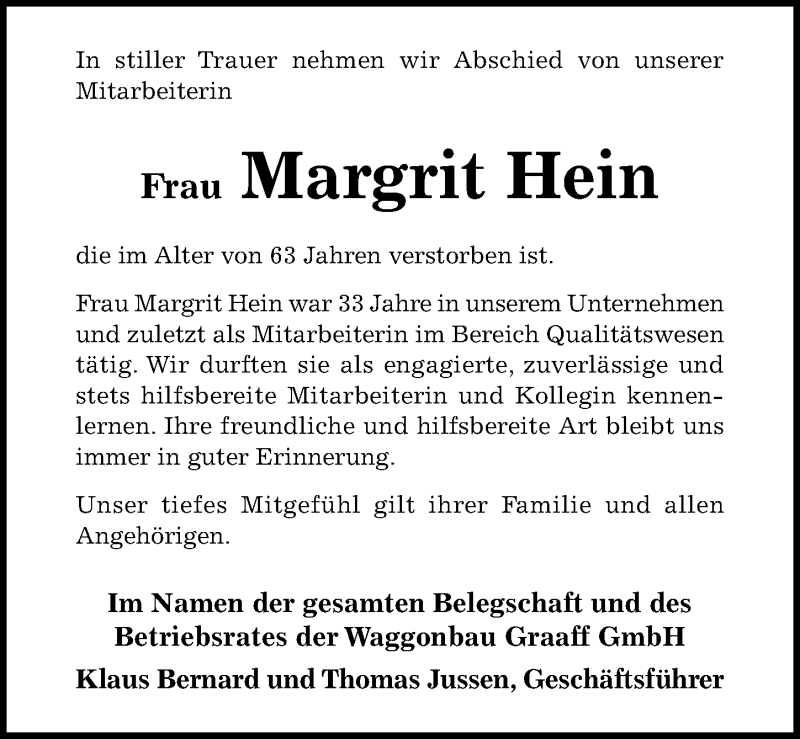 In stiller Trauer nehmen wir Abschied von unserer Mitarbeiterin

Frau Margrit Hein

die im Alter von 63 Jahren verstorben ist.

Frau Margrit Hein war 33 Jahre in unserem Unternehmen und zuletzt als Mitarbeiterin im Bereich Qualitätswesen tätig. Wir durften sie als engagierte, zuverlässige und stets hilfsbereite Mitarbeiterin und Kollegin kennenlernen. Ihre freundliche und hilfsbereite Art bleibt uns immer in guter Erinnerung.

Unser tiefes Mitgefühl gilt ihrer Familie und allen Angehörigen.

Im Namen der gesamten Belegschaft und des Betriebsrates der Waggonbau Graaff GmbH

Klaus Bernard und Thomas Jussen, Geschäftsführer